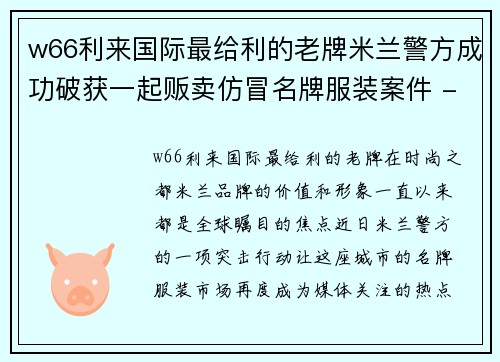 w66利来国际最给利的老牌米兰警方成功破获一起贩卖仿冒名牌服装案件 -

w66利来国际最给利的老牌在时尚之都米兰品牌的价值和形象一直以来都是全球瞩目的焦点近日米兰警方的一项突击行动让这座城市的名牌服装市场再度成为媒体关注的热点